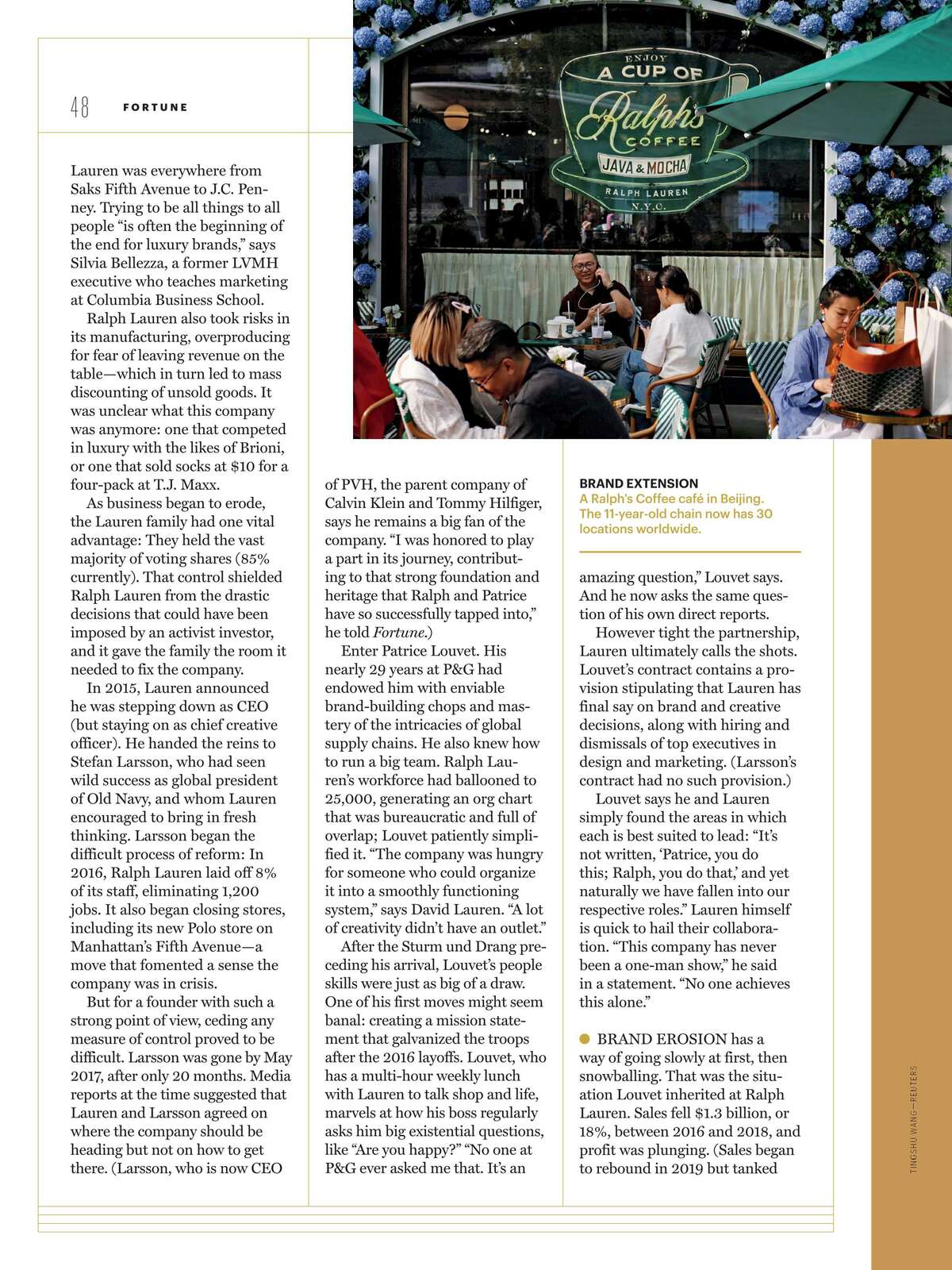 48 FORTUNE

ENJOY
A CUP OF
Ralph's
COFFEE
JAVA & MOCHA
RALPH LAUREN
N.Y.C.

Lauren was everywhere from Saks Fifth Avenue to J.C. Penney. Trying to be all things to all people "is often the beginning of the end for luxury brands," says Silvia Bellezza, a former LVMH executive who teaches marketing at Columbia Business School.

Ralph Lauren also took risks in its manufacturing, overproducing for fear of leaving revenue on the table—which in turn led to mass discounting of unsold goods. It was unclear what this company was anymore: one that competed in luxury with the likes of Brioni, or one that sold socks at $10 for a four-pack at T.J. Maxx.

As business began to erode, the Lauren family had one vital advantage: They held the vast majority of voting shares (85% currently). That control shielded Ralph Lauren from the drastic decisions that could have been imposed by an activist investor, and it gave the family the room it needed to fix the company.

In 2015, Lauren announced he was stepping down as CEO (but staying on as chief creative officer). He handed the reins to Stefan Larsson, who had seen wild success as global president of Old Navy, and whom Lauren encouraged to bring in fresh thinking. Larsson began the difficult process of reform: In 2016, Ralph Lauren laid off 8% of its staff, eliminating 1,200 jobs. It also began closing stores, including its new Polo store on Manhattan's Fifth Avenue—a move that fomented a sense the company was in crisis.

But for a founder with such a strong point of view, ceding any measure of control proved to be difficult. Larsson was gone by May 2017, after only 20 months. Media reports at the time suggested that Lauren and Larsson agreed on where the company should be heading but not on how to get there. (Larsson, who is now CEO of PVH, the parent company of Calvin Klein and Tommy Hilfiger, says he remains a big fan of the company. "I was honored to play a part in its journey, contributing to that strong foundation and heritage that Ralph and Patrice have so successfully tapped into," he told Fortune.)

Enter Patrice Louvet. His nearly 29 years at P&G had endowed him with enviable brand-building chops and mastery of the intricacies of global supply chains. He also knew how to run a big team. Ralph Lauren's workforce had ballooned to 25,000, generating an org chart that was bureaucratic and full of overlap; Louvet patiently simplified it. "The company was hungry for someone who could organize it into a smoothly functioning system," says David Lauren. "A lot of creativity didn't have an outlet."

After the Sturm und Drang preceding his arrival, Louvet's people skills were just as big of a draw. One of his first moves might seem banal: creating a mission statement that galvanized the troops after the 2016 layoffs. Louvet, who has a multi-hour weekly lunch with Lauren to talk shop and life, marvels at how his boss regularly asks him big existential questions, like "Are you happy?" "No one at P&G ever asked me that. It's an

BRAND EXTENSION
A Ralph's Coffee café in Beijing. The 11-year-old chain now has 30 locations worldwide.

amazing question," Louvet says. And he now asks the same question of his own direct reports.

However tight the partnership, Lauren ultimately calls the shots. Louvet's contract contains a provision stipulating that Lauren has final say on brand and creative decisions, along with hiring and dismissals of top executives in design and marketing. (Larsson's contract had no such provision.)

Louvet says he and Lauren simply found the areas in which each is best suited to lead: "It's not written, 'Patrice, you do this; Ralph, you do that,' and yet naturally we have fallen into our respective roles." Lauren himself is quick to hail their collaboration. "This company has never been a one-man show," he said in a statement. "No one achieves this alone."

BRAND EROSION has a way of going slowly at first, then snowballing. That was the situation Louvet inherited at Ralph Lauren. Sales fell $1.3 billion, or 18%, between 2016 and 2018, and profit was plunging. (Sales began to rebound in 2019 but tanked

TINGSHU WANG—REUTERS